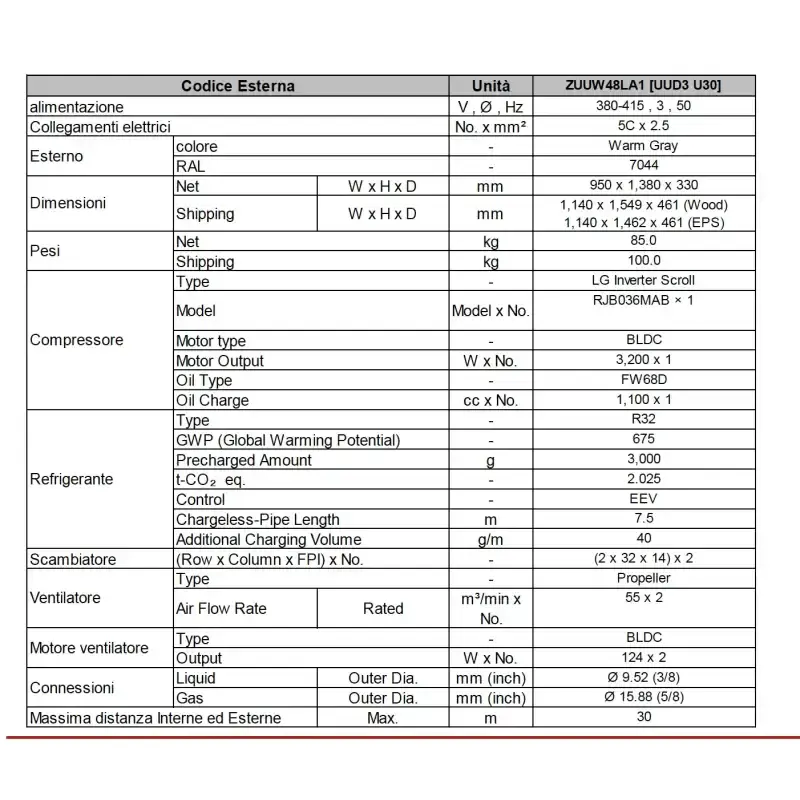 | Codice Esterna | | | Unità | ZUUW48LA1 [UUD3 U30] |
|---|---|---|---|---|
| alimentazione | | | V , Ø , Hz | 380-415 , 3 , 50 |
| Collegamenti elettrici | | | No. x mm² | 5C x 2.5 |
| Esterno | colore | | - | Warm Gray |
| | RAL | | - | 7044 |
| Dimensioni | Net | W x H x D | mm | 950 x 1,380 x 330 |
| | Shipping | W x H x D | mm | 1,140 x 1,549 x 461 (Wood) 1,140 x 1,462 x 461 (EPS) |
| Pesi | Net | | kg | 85.0 |
| | Shipping | | kg | 100.0 |
| Compressore | Type | | - | LG Inverter Scroll |
| | Model | | Model x No. | RJB036MAB × 1 |
| | Motor type | | - | BLDC |
| | Motor Output | | W x No. | 3,200 x 1 |
| | Oil Type | | - | FW68D |
| | Oil Charge | | cc x No. | 1,100 x 1 |
| Refrigerante | Type | | - | R32 |
| | GWP (Global Warming Potential) | | - | 675 |
| | Precharged Amount | | g | 3,000 |
| | t-$CO_2$ eq. | | - | 2.025 |
| | Control | | - | EEV |
| | Chargeless-Pipe Length | | m | 7.5 |
| | Additional Charging Volume | | g/m | 40 |
| Scambiatore | (Row x Column x FPI) x No. | | - | (2 x 32 x 14) x 2 |
| Ventilatore | Type | | - | Propeller |
| | Air Flow Rate | Rated | m³/min x No. | 55 x 2 |
| Motore ventilatore | Type | | - | BLDC |
| | Output | | W x No. | 124 x 2 |
| Connessioni | Liquid | Outer Dia. | mm (inch) | Ø 9.52 (3/8) |
| | Gas | Outer Dia. | mm (inch) | Ø 15.88 (5/8) |
| Massima distanza Interne ed Esterne | | Max. | m | 30 |